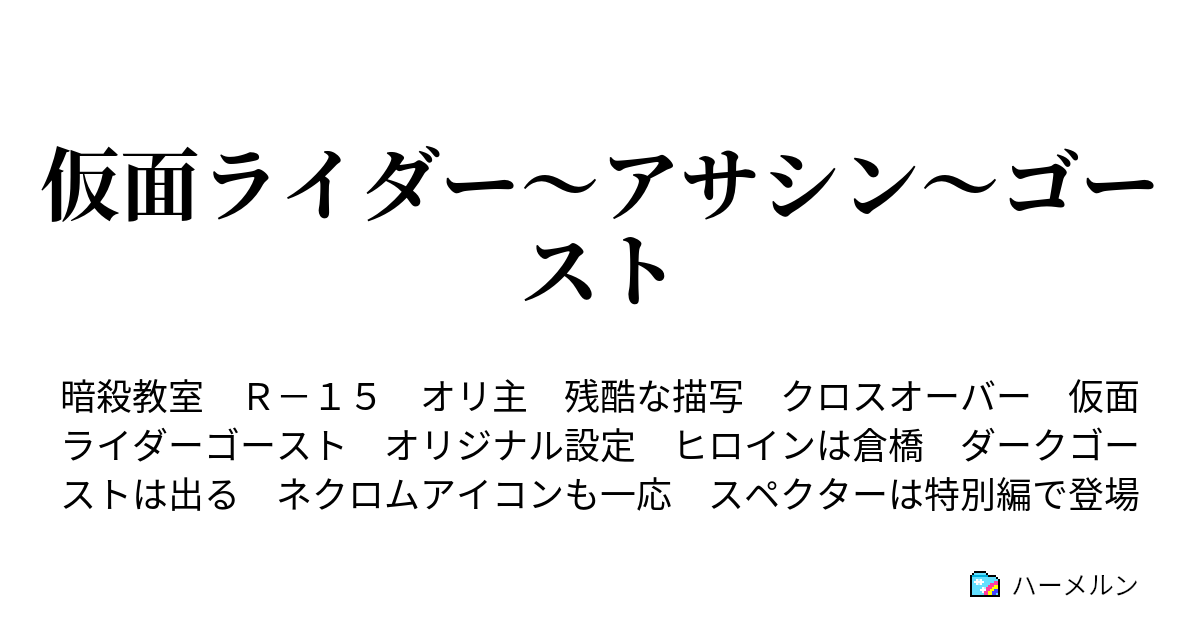 仮面ライダー～アサシン～ゴースト

暗殺教室　Ｒ－１５　オリ主　残酷な描写　クロスオーバー　仮面ライダーゴースト　オリジナル設定　ヒロインは倉橋　ダークゴーストは出る　ネクロムアイコンも一応　スペクターは特別編で登場

ハーメルン